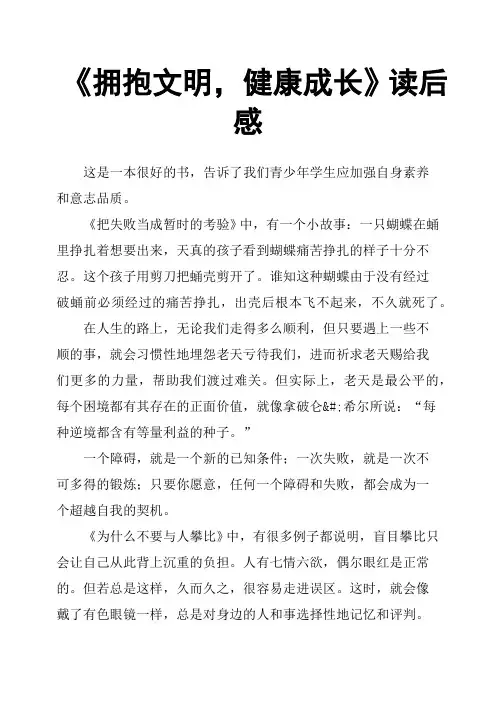 《拥抱文明，健康成长》读后感

这是一本很好的书，告诉了我们青少年学生应加强自身素养和意志品质。

《把失败当成暂时的考验》中，有一个小故事：一只蝴蝶在蛹里挣扎着想要出来，天真的孩子看到蝴蝶痛苦挣扎的样子十分不忍。这个孩子用剪刀把蛹壳剪开了。谁知这种蝴蝶由于没有经过破蛹前必须经过的痛苦挣扎，出壳后根本飞不起来，不久就死了。

在人生的路上，无论我们走得多么顺利，但只要遇上一些不顺的事，就会习惯性地埋怨老天亏待我们，进而祈求老天赐给我们更多的力量，帮助我们渡过难关。但实际上，老天是最公平的，每个困境都有其存在的正面价值，就像拿破仑&#;希尔所说：“每种逆境都含有等量利益的种子。”

一个障碍，就是一个新的已知条件；一次失败，就是一次不可多得的锻炼；只要你愿意，任何一个障碍和失败，都会成为一个超越自我的契机。

《为什么不要与人攀比》中，有很多例子都说明，盲目攀比只会让自己从此背上沉重的负担。人有七情六欲，偶尔眼红是正常的。但若总是这样，久而久之，很容易走进误区。这时，就会像戴了有色眼镜一样，总是对身边的人和事选择性地记忆和评判。